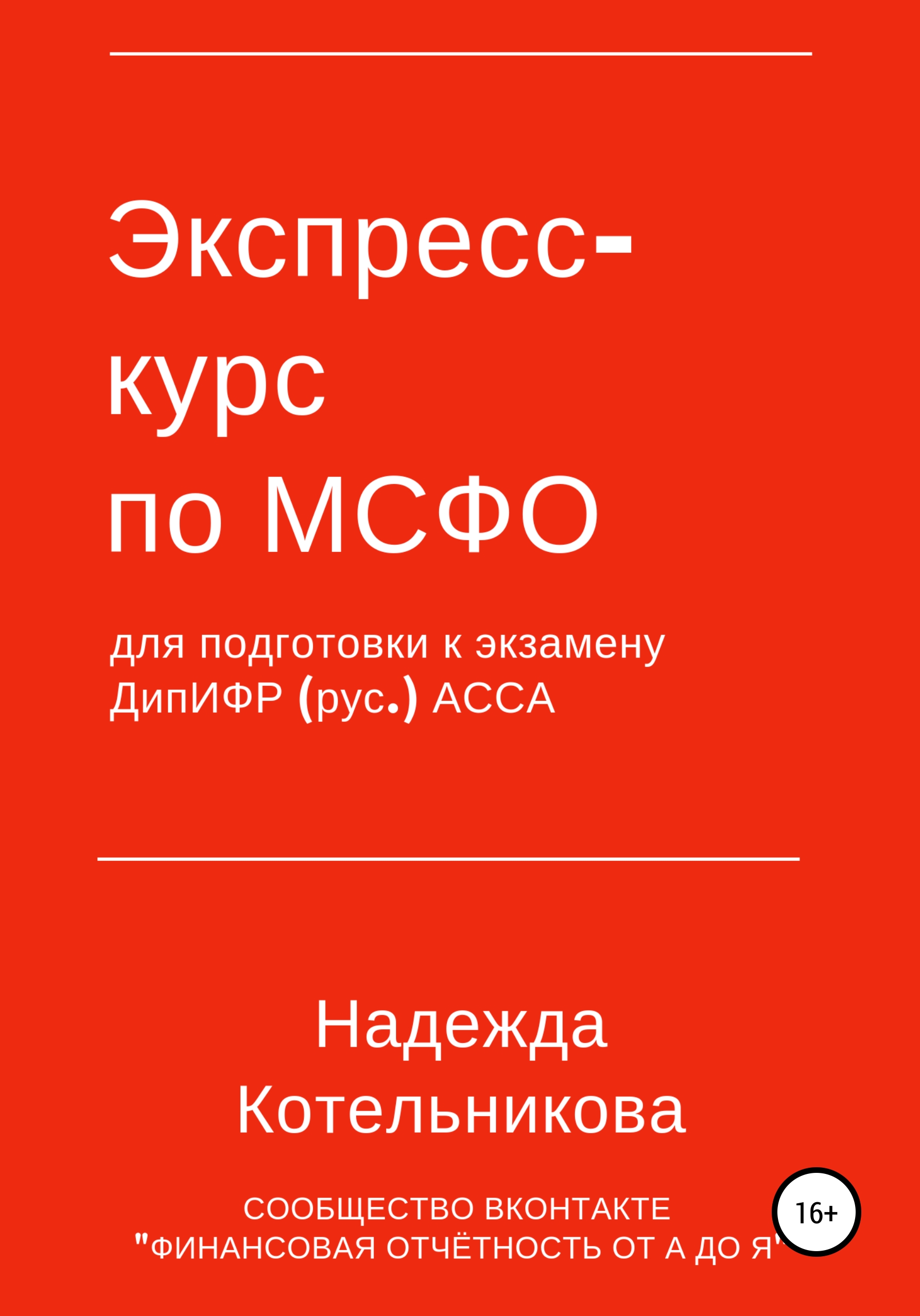 Экспресс-курс по МСФО

для подготовки к экзамену ДипИФР (рус.) АССА

Надежда Котельникова

СООБЩЕСТВО ВКОНТАКТЕ "ФИНАНСОВАЯ ОТЧЁТНОСТЬ ОТ А ДО Я"

16+